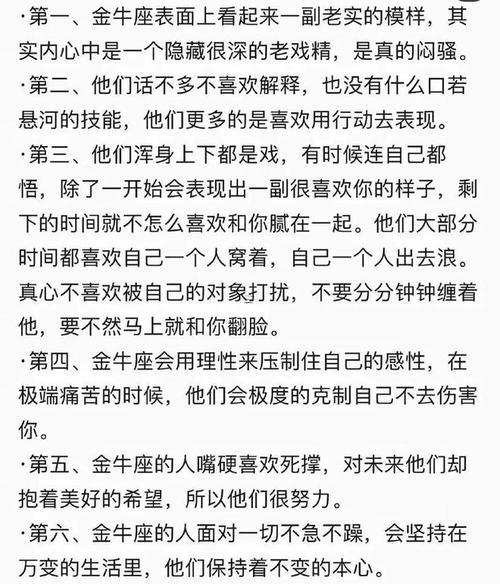 ·第一、金牛座表面上看起来一副老实的模样，其实内心中是一个隐藏很深的老戏精，是真的闷骚。

·第二、他们话不多不喜欢解释，也没有什么口若悬河的技能，他们更多的是喜欢用行动去表现。

·第三、他们浑身上下都是戏，有时候连自己都悟，除了一开始会表现出一副很喜欢你的样子，剩下的时间就不怎么喜欢和你腻在一起。他们大部分时间都喜欢自己一个人窝着，自己一个人出去浪。真心不喜欢被自己的对象打扰，不要分分钟钟缠着他，要不然马上就和你翻脸。

·第四、金牛座会用理性来压制住自己的感性，在极端痛苦的时候，他们会极度的克制自己不去伤害你。

·第五、金牛座的人嘴硬喜欢死撑，对未来他们却抱着美好的希望，所以他们很努力。

·第六、金牛座的人面对一切不急不躁，会坚持在万变的生活里，他们保持着不变的本心。